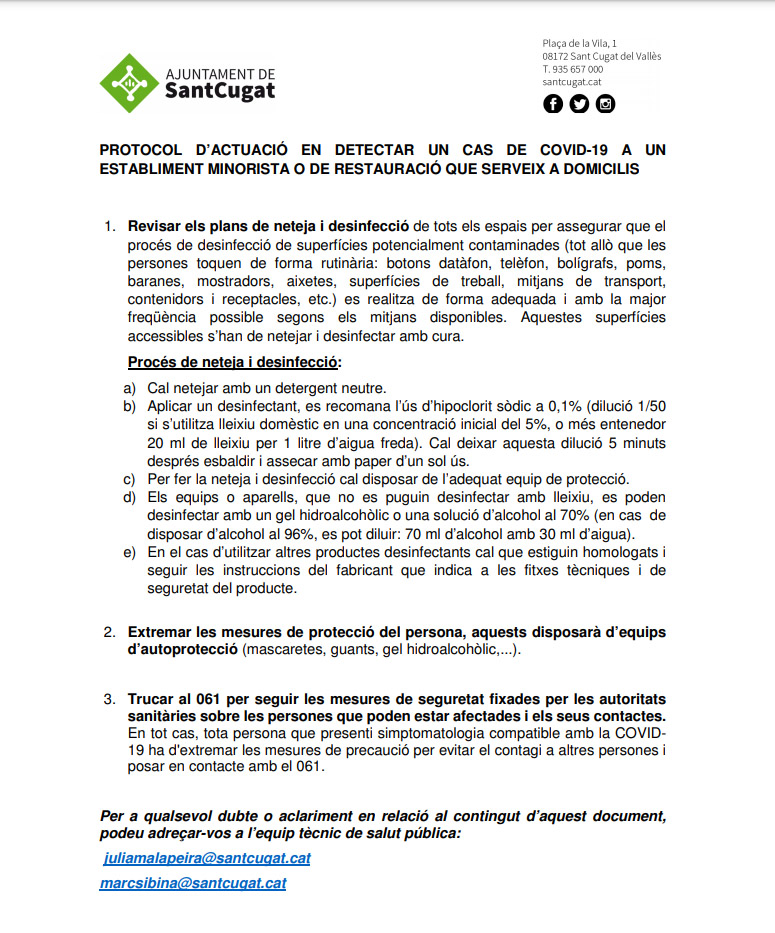 AJUNTAMENT DE
SantCugat

Plaça de la Vila, 1
08172 Sant Cugat del Vallès
T. 935 657 000
santcugat.cat

PROTOCOL D'ACTUACIÓ EN DETECTAR UN CAS DE COVID-19 A UN ESTABLIMENT MINORISTA O DE RESTAURACIÓ QUE SERVEIX A DOMICILIS

1. Revisar els plans de neteja i desinfecció de tots els espais per assegurar que el procés de desinfecció de superfícies potencialment contaminades (tot allò que les persones toquen de forma rutinària: botons datàfon, telèfon, bolígrafs, poms, baranes, mostradors, aixetes, superfícies de treball, mitjans de transport, contenidors i receptacles, etc.) es realitza de forma adequada i amb la major freqüència possible segons els mitjans disponibles. Aquestes superfícies accessibles s'han de netejar i desinfectar amb cura.

Procés de neteja i desinfecció:

a) Cal netejar amb un detergent neutre.
b) Aplicar un desinfectant, es recomana l'ús d'hipoclorit sòdic a 0,1% (dilució 1/50 si s'utilitza lleixiu domèstic en una concentració inicial del 5%, o més entenedor 20 ml de lleixiu per 1 litre d'aigua freda). Cal deixar aquesta dilució 5 minuts després esbaldir i assecar amb paper d'un sol ús.
c) Per fer la neteja i desinfecció cal disposar de l'adequat equip de protecció.
d) Els equips o aparells, que no es puguin desinfectar amb lleixiu, es poden desinfectar amb un gel hidroalcohòlic o una solució d'alcohol al 70% (en cas de disposar d'alcohol al 96%, es pot diluir: 70 ml d'alcohol amb 30 ml d'aigua).
e) En el cas d'utilitzar altres productes desinfectants cal que estiguin homologats i seguir les instruccions del fabricant que indica a les fitxes tècniques i de seguretat del producte.

2. Extremar les mesures de protecció del persona, aquests disposarà d'equips d'autoprotecció (mascaretes, guants, gel hidroalcohòlic,...).

3. Trucar al 061 per seguir les mesures de seguretat fixades per les autoritats sanitàries sobre les persones que poden estar afectades i els seus contactes. En tot cas, tota persona que presenti simptomatologia compatible amb la COVID-19 ha d'extremar les mesures de precaució per evitar el contagi a altres persones i posar en contacte amb el 061.

Per a qualsevol dubte o aclariment en relació al contingut d'aquest document, podeu adreçar-vos a l'equip tècnic de salut pública:

juliamalapeira@santcugat.cat

marcsibina@santcugat.cat